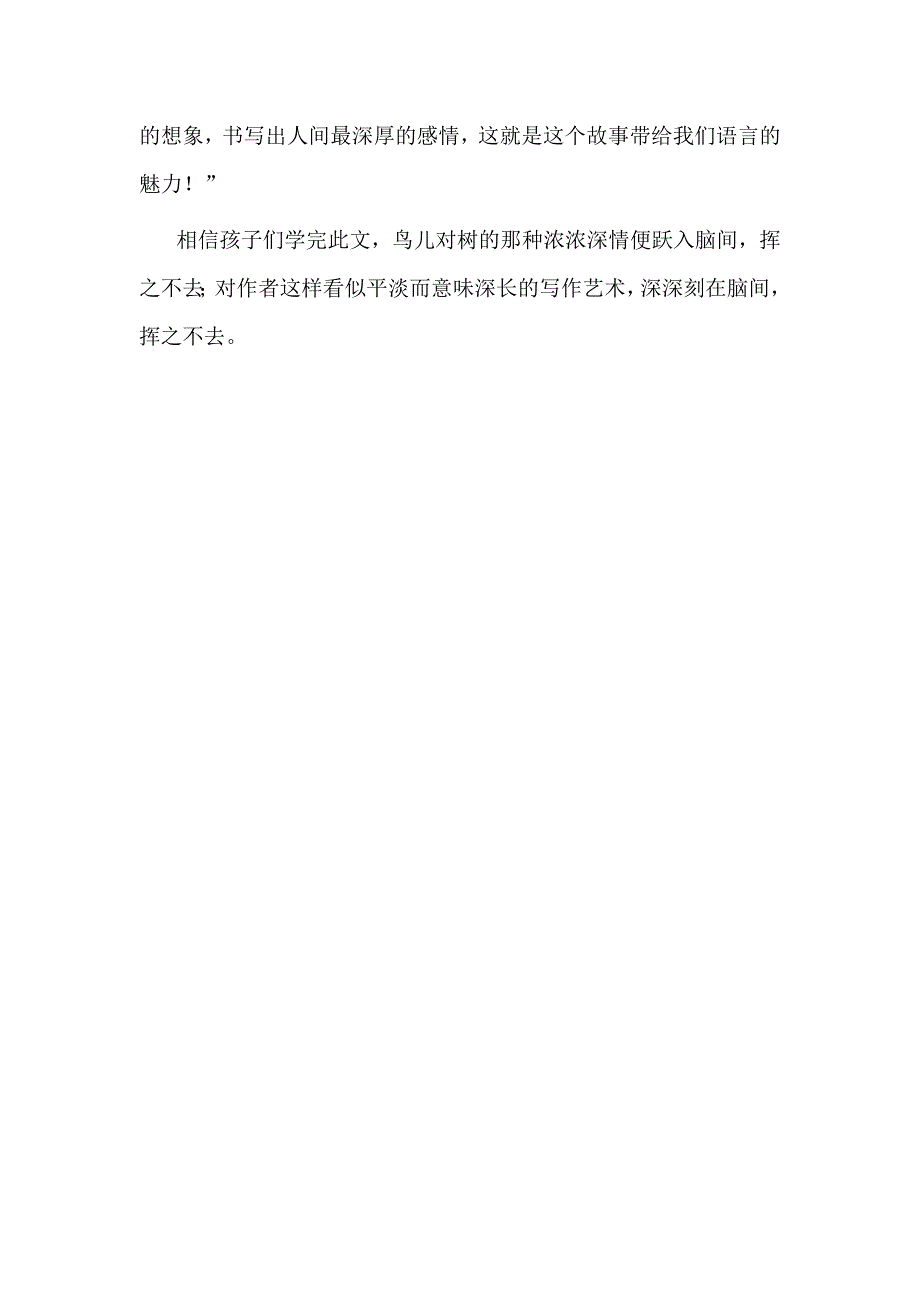 的想象，书写出人间最深厚的感情，这就是这个故事带给我们语言的魅力！”

相信孩子们学完此文，鸟儿对树的那种浓浓深情便跃入脑间，挥之不去;对作者这样看似平淡而意味深长的写作艺术，深深刻在脑间，挥之不去。